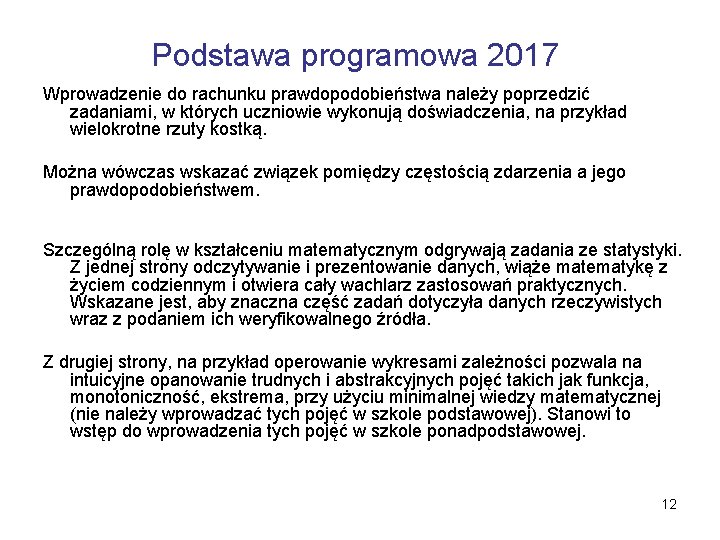 Podstawa programowa 2017

Wprowadzenie do rachunku prawdopodobieństwa należy poprzedzić zadaniami, w których uczniowie wykonują doświadczenia, na przykład wielokrotne rzuty kostką.

Można wówczas wskazać związek pomiędzy częstością zdarzenia a jego prawdopodobieństwem.

Szczególną rolę w kształceniu matematycznym odgrywają zadania ze statystyki. Z jednej strony odczytywanie i prezentowanie danych, wiąże matematykę z życiem codziennym i otwiera cały wachlarz zastosowań praktycznych. Wskazane jest, aby znaczna część zadań dotyczyła danych rzeczywistych wraz z podaniem ich weryfikowalnego źródła.

Z drugiej strony, na przykład operowanie wykresami zależności pozwala na intuicyjne opanowanie trudnych i abstrakcyjnych pojęć takich jak funkcja, monotoniczność, ekstrema, przy użyciu minimalnej wiedzy matematycznej (nie należy wprowadzać tych pojęć w szkole podstawowej). Stanowi to wstęp do wprowadzenia tych pojęć w szkole ponadpodstawowej.

12